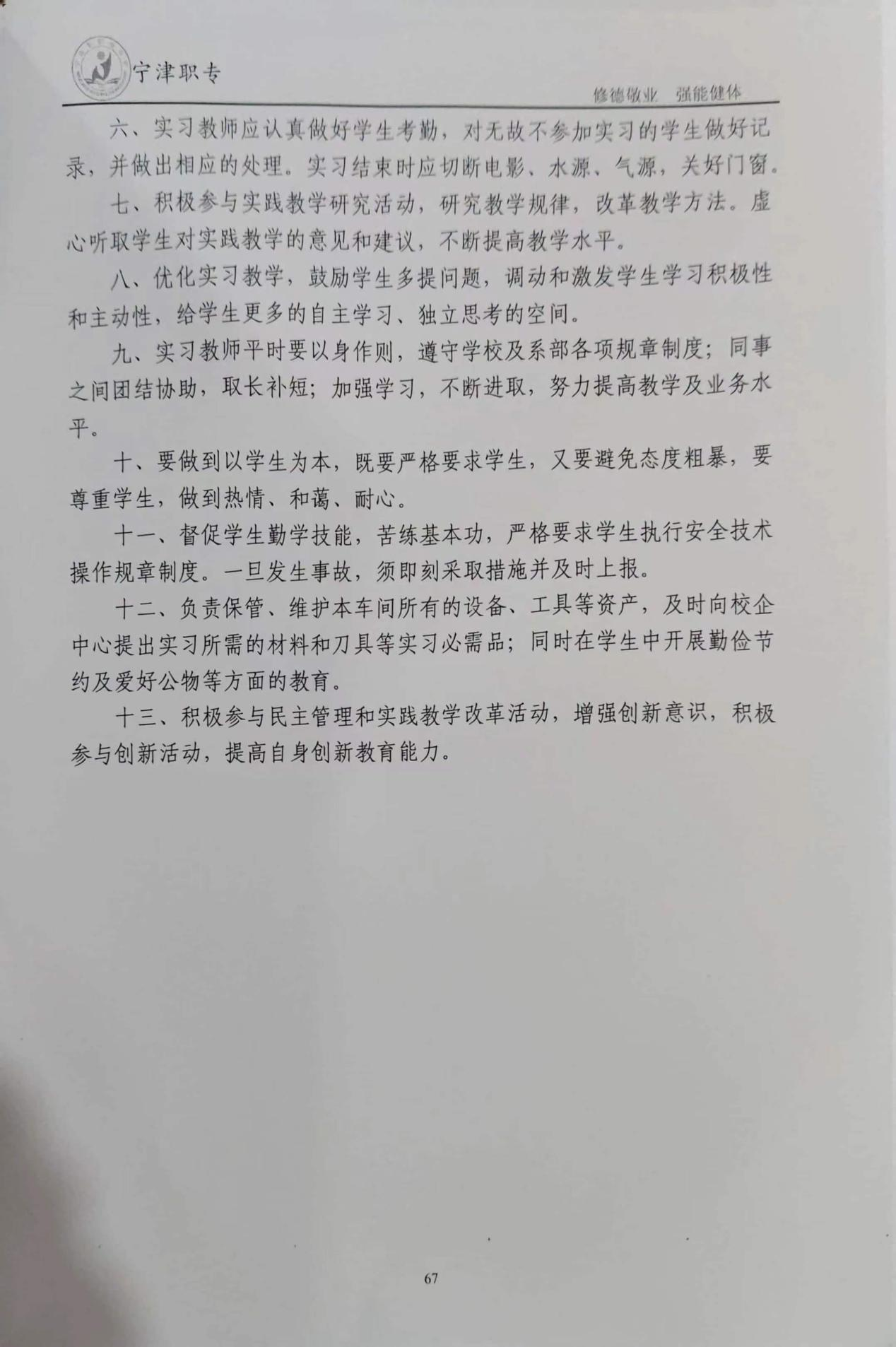 宁津职专

修德敬业　强能健体

六、实习教师应认真做好学生考勤，对无故不参加实习的学生做好记录，并做出相应的处理。实习结束时应切断电影、水源、气源，关好门窗。

七、积极参与实践教学研究活动，研究教学规律，改革教学方法。虚心听取学生对实践教学的意见和建议，不断提高教学水平。

八、优化实习教学，鼓励学生多提问题，调动和激发学生学习积极性和主动性，给学生更多的自主学习、独立思考的空间。

九、实习教师平时要以身作则，遵守学校及系部各项规章制度；同事之间团结协助，取长补短；加强学习，不断进取，努力提高教学及业务水平。

十、要做到以学生为本，既要严格要求学生，又要避免态度粗暴，要尊重学生，做到热情、和蔼、耐心。

十一、督促学生勤学技能，苦练基本功，严格要求学生执行安全技术操作规章制度。一旦发生事故，须即刻采取措施并及时上报。

十二、负责保管、维护本车间所有的设备、工具等资产，及时向校企中心提出实习所需的材料和刀具等实习必需品；同时在学生中开展勤俭节约及爱好公物等方面的教育。

十三、积极参与民主管理和实践教学改革活动，增强创新意识，积极参与创新活动，提高自身创新教育能力。

67